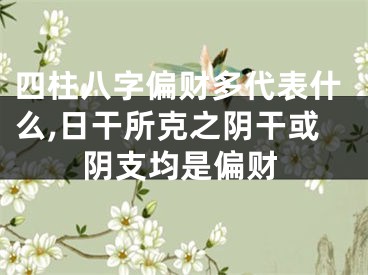 四柱八字偏财多代表什么,日干所克之阴干或阴支均是偏财